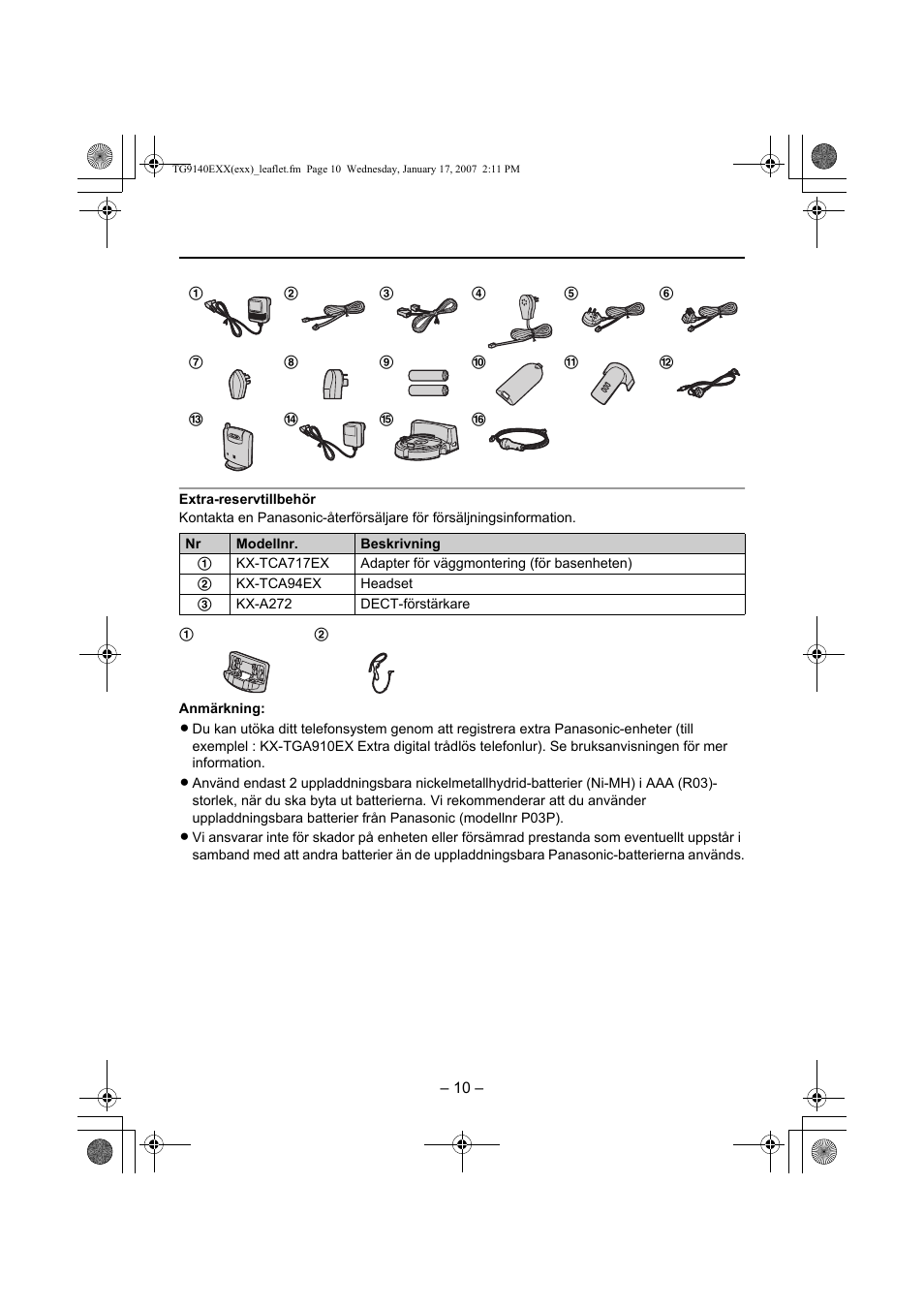 TG9140EXX(exx)_leaflet.fm Page 10 Wednesday, January 17, 2007 2:11 PM

① ② ③ ④ ⑤ ⑥
⑦ ⑧ ⑨ ⑩ ⑪ ⑫
⑬ ⑭ ⑮ ⑯

**Extra-reservtillbehör**
Kontakta en Panasonic-återförsäljare för försäljningsinformation.

| Nr | Modellnr. | Beskrivning |
|---|---|---|
| ① | KX-TCA717EX | Adapter för väggmontering (för basenheten) |
| ② | KX-TCA94EX | Headset |
| ③ | KX-A272 | DECT-förstärkare |

① ②

**Anmärkning:**
● Du kan utöka ditt telefonsystem genom att registrera extra Panasonic-enheter (till exemplel : KX-TGA910EX Extra digital trådlös telefonlur). Se bruksanvisningen för mer information.
● Använd endast 2 uppladdningsbara nickelmetallhydrid-batterier (Ni-MH) i AAA (R03)-storlek, när du ska byta ut batterierna. Vi rekommenderar att du använder uppladdningsbara batterier från Panasonic (modellnr P03P).
● Vi ansvarar inte för skador på enheten eller försämrad prestanda som eventuellt uppstår i samband med att andra batterier än de uppladdningsbara Panasonic-batterierna används.

– 10 –